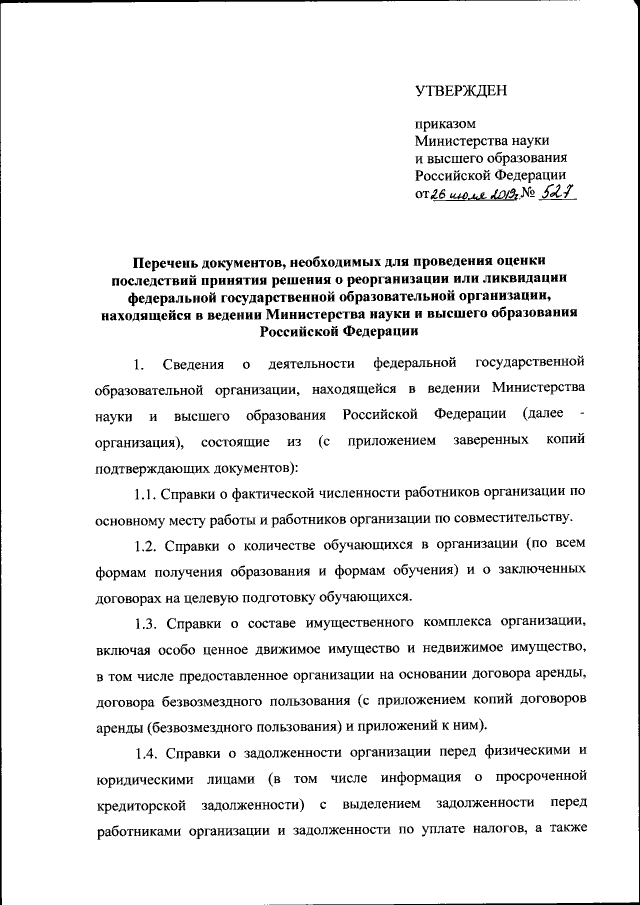 УТВЕРЖДЕН

приказом
Министерства науки
и высшего образования
Российской Федерации
от 26 июля 2019 г. № 527

Перечень документов, необходимых для проведения оценки последствий принятия решения о реорганизации или ликвидации федеральной государственной образовательной организации, находящейся в ведении Министерства науки и высшего образования Российской Федерации

1. Сведения о деятельности федеральной государственной образовательной организации, находящейся в ведении Министерства науки и высшего образования Российской Федерации (далее - организация), состоящие из (с приложением заверенных копий подтверждающих документов):

1.1. Справки о фактической численности работников организации по основному месту работы и работников организации по совместительству.

1.2. Справки о количестве обучающихся в организации (по всем формам получения образования и формам обучения) и о заключенных договорах на целевую подготовку обучающихся.

1.3. Справки о составе имущественного комплекса организации, включая особо ценное движимое имущество и недвижимое имущество, в том числе предоставленное организации на основании договора аренды, договора безвозмездного пользования (с приложением копий договоров аренды (безвозмездного пользования) и приложений к ним).

1.4. Справки о задолженности организации перед физическими и юридическими лицами (в том числе информация о просроченной кредиторской задолженности) с выделением задолженности перед работниками организации и задолженности по уплате налогов, а также